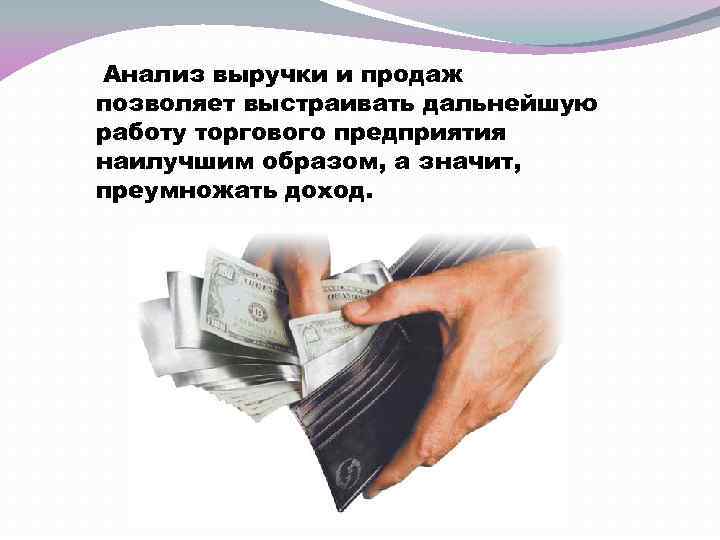 Анализ выручки и продаж позволяет выстраивать дальнейшую работу торгового предприятия наилучшим образом, а значит, преумножать доход.